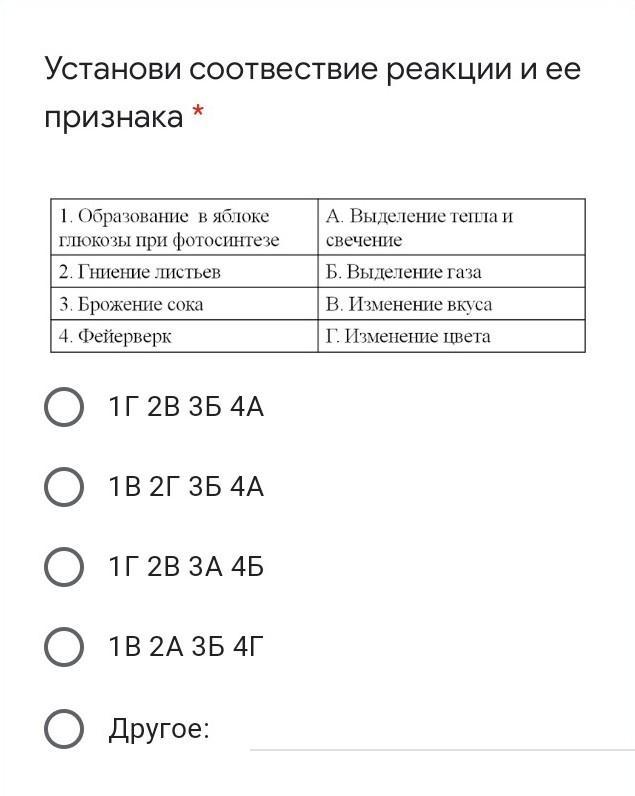 Установи соотвествие реакции и ее признака *

| 1. Образование в яблоке глюкозы при фотосинтезе | А. Выделение тепла и свечение |
|---|---|
| 2. Гниение листьев | Б. Выделение газа |
| 3. Брожение сока | В. Изменение вкуса |
| 4. Фейерверк | Г. Изменение цвета |

1Г 2В 3Б 4А

1В 2Г 3Б 4А

1Г 2В 3А 4Б

1В 2А 3Б 4Г

Другое: